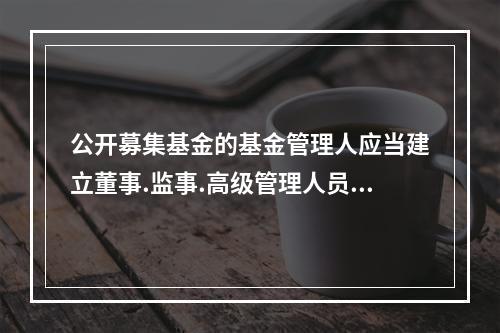 公开募集基金的基金管理人应当建立董事.监事.高级管理人员...